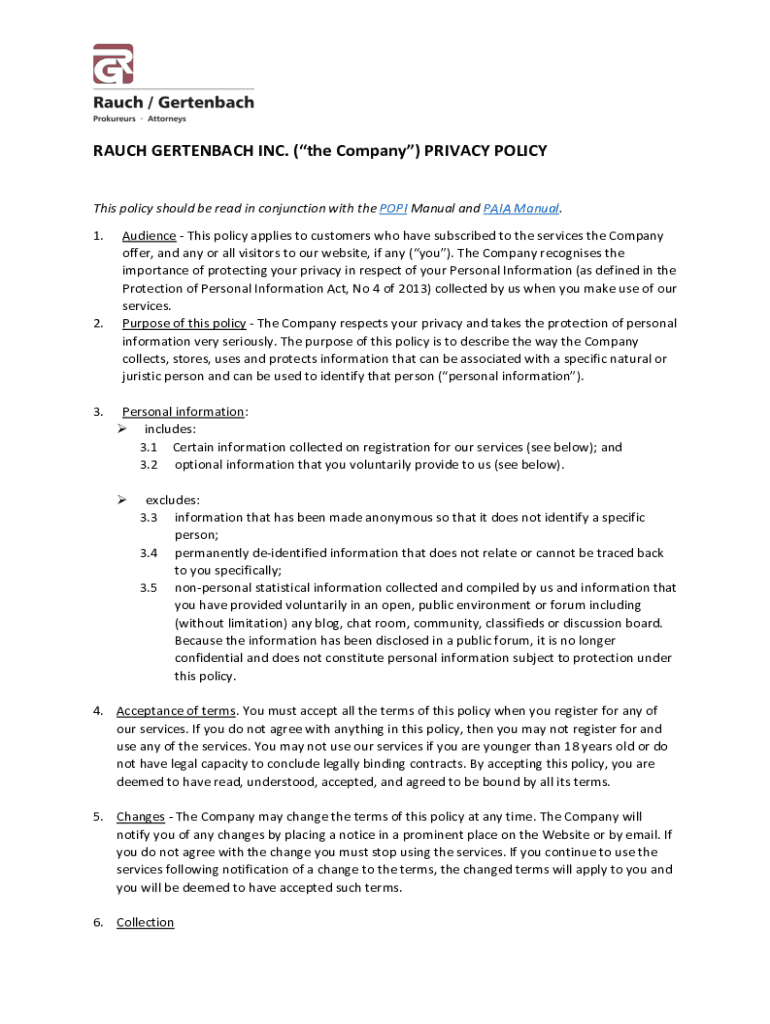 GR
Rauch / Gertenbach
Prokureurs · Attorneys

RAUCH GERTENBACH INC. (“the Company”) PRIVACY POLICY

This policy should be read in conjunction with the POPI Manual and PAIA Manual.

1. Audience - This policy applies to customers who have subscribed to the services the Company offer, and any or all visitors to our website, if any (“you”). The Company recognises the importance of protecting your privacy in respect of your Personal Information (as defined in the Protection of Personal Information Act, No 4 of 2013) collected by us when you make use of our services.
2. Purpose of this policy - The Company respects your privacy and takes the protection of personal information very seriously. The purpose of this policy is to describe the way the Company collects, stores, uses and protects information that can be associated with a specific natural or juristic person and can be used to identify that person (“personal information”).

3. Personal information:
➢ includes:
3.1 Certain information collected on registration for our services (see below); and
3.2 optional information that you voluntarily provide to us (see below).

➢ excludes:
3.3 information that has been made anonymous so that it does not identify a specific person;
3.4 permanently de-identified information that does not relate or cannot be traced back to you specifically;
3.5 non-personal statistical information collected and compiled by us and information that you have provided voluntarily in an open, public environment or forum including (without limitation) any blog, chat room, community, classifieds or discussion board. Because the information has been disclosed in a public forum, it is no longer confidential and does not constitute personal information subject to protection under this policy.

4. Acceptance of terms. You must accept all the terms of this policy when you register for any of our services. If you do not agree with anything in this policy, then you may not register for and use any of the services. You may not use our services if you are younger than 18 years old or do not have legal capacity to conclude legally binding contracts. By accepting this policy, you are deemed to have read, understood, accepted, and agreed to be bound by all its terms.

5. Changes - The Company may change the terms of this policy at any time. The Company will notify you of any changes by placing a notice in a prominent place on the Website or by email. If you do not agree with the change you must stop using the services. If you continue to use the services following notification of a change to the terms, the changed terms will apply to you and you will be deemed to have accepted such terms.

6. Collection